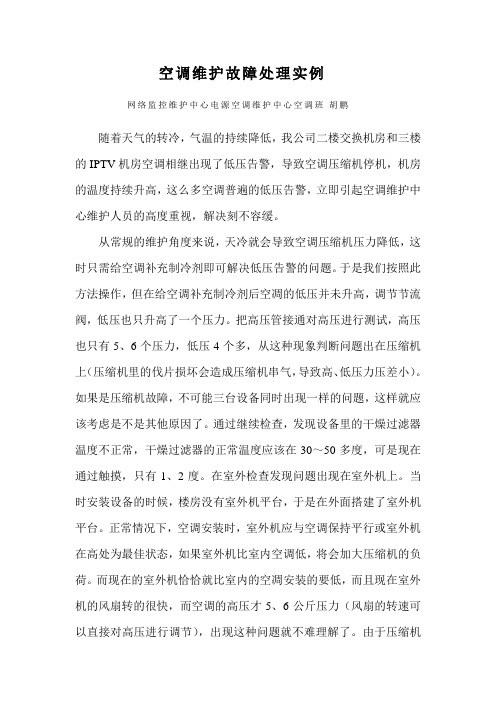 空调维护故障处理实例

网络监控维护中心电源空调维护中心空调班 胡鹏

随着天气的转冷，气温的持续降低，我公司二楼交换机房和三楼的 IPTV 机房空调相继出现了低压告警，导致空调压缩机停机，机房的温度持续升高，这么多空调普遍的低压告警，立即引起空调维护中心维护人员的高度重视，解决刻不容缓。

从常规的维护角度来说，天冷就会导致空调压缩机压力降低，这时只需给空调补充制冷剂即可解决低压告警的问题。于是我们按照此方法操作，但在给空调补充制冷剂后空调的低压并未升高，调节节流阀，低压也只升高了一个压力。把高压管接通对高压进行测试，高压也只有 5、6 个压力，低压 4 个多，从这种现象判断问题出在压缩机上(压缩机里的伐片损坏会造成压缩机串气，导致高、低压力压差小)。如果是压缩机故障，不可能三台设备同时出现一样的问题，这样就应该考虑是不是其他原因了。通过继续检查，发现设备里的干燥过滤器温度不正常，干燥过滤器的正常温度应该在 30～50 多度，可是现在通过触摸，只有 1、2 度。在室外检查发现问题出现在室外机上。当时安装设备的时候，楼房没有室外机平台，于是在外面搭建了室外机平台。正常情况下，空调安装时，室外机应与空调保持平行或室外机在高处为最佳状态，如果室外机比室内空调低，将会加大压缩机的负荷。而现在的室外机恰恰就比室内的空调安装的要低，而且现在室外机的风扇转的很快，而空调的高压才 5、6 公斤压力（风扇的转速可以直接对高压进行调节），出现这种问题就不难理解了。由于压缩机